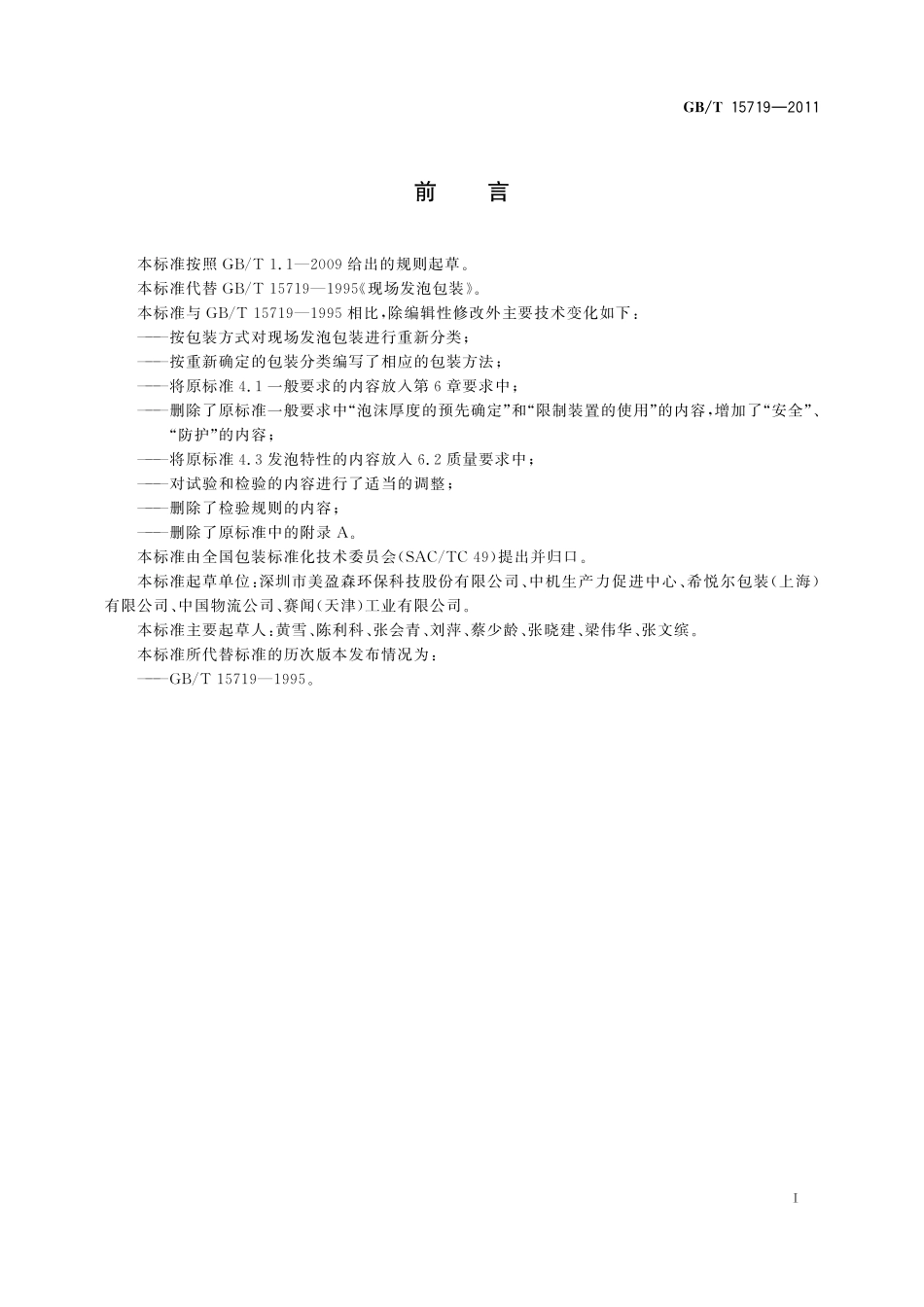 GB/T 15719—2011

前　言

本标准按照 GB/T 1.1—2009 给出的规则起草。

本标准代替 GB/T 15719—1995《现场发泡包装》。

本标准与 GB/T 15719—1995 相比，除编辑性修改外主要技术变化如下：

——按包装方式对现场发泡包装进行重新分类；

——按重新确定的包装分类编写了相应的包装方法；

——将原标准 4.1 一般要求的内容放入第 6 章要求中；

——删除了原标准一般要求中“泡沫厚度的预先确定”和“限制装置的使用”的内容，增加了“安全”、“防护”的内容；

——将原标准 4.3 发泡特性的内容放入 6.2 质量要求中；

——对试验和检验的内容进行了适当的调整；

——删除了检验规则的内容；

——删除了原标准中的附录 A。

本标准由全国包装标准化技术委员会(SAC/TC 49)提出并归口。

本标准起草单位：深圳市美盈森环保科技股份有限公司、中机生产力促进中心、希悦尔包装(上海)有限公司、中国物流公司、赛闻(天津)工业有限公司。

本标准主要起草人：黄雪、陈利科、张会青、刘萍、蔡少龄、张晓建、梁伟华、张文缤。

本标准所代替标准的历次版本发布情况为：

——GB/T 15719—1995。

I